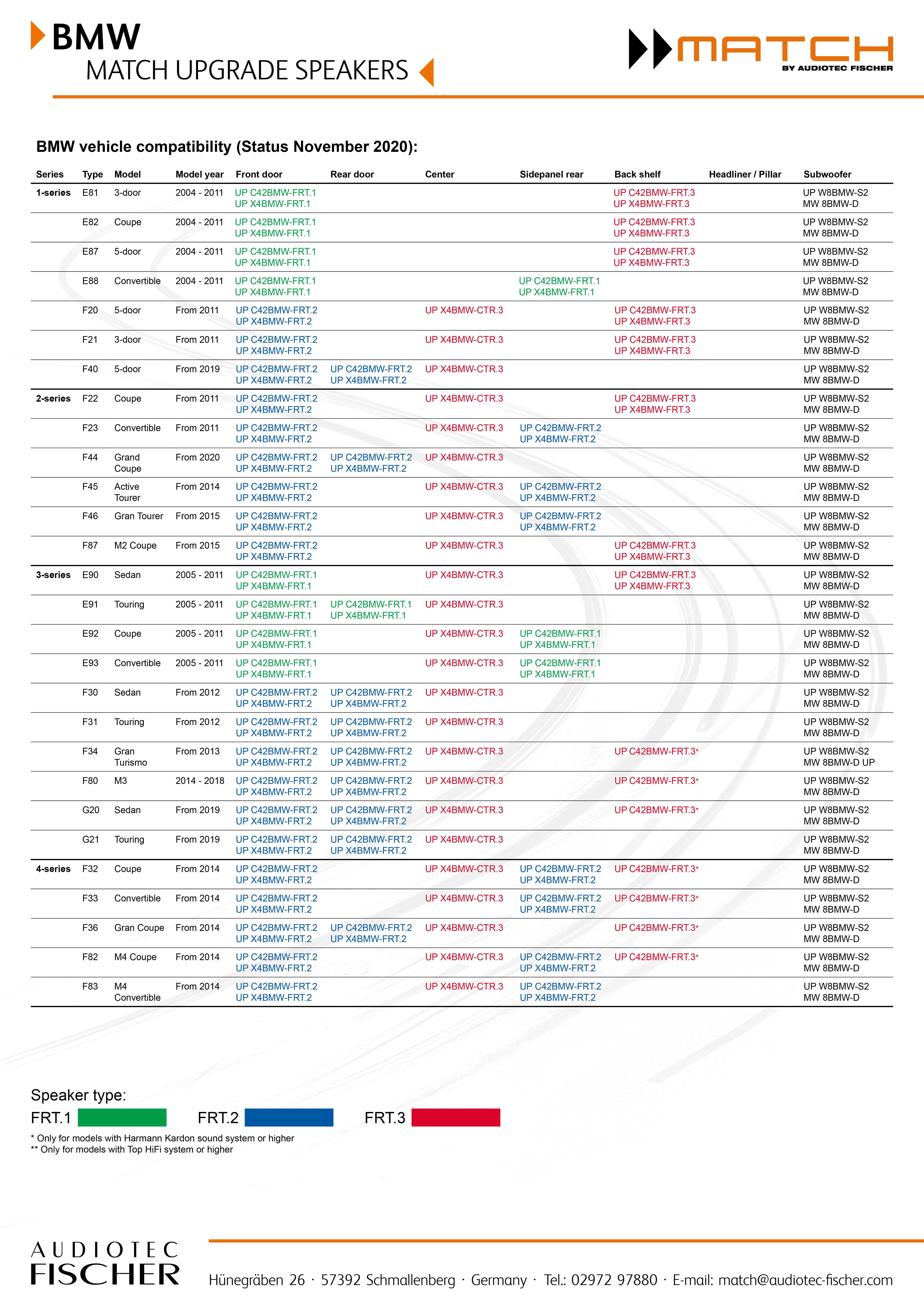 BMW
MATCH UPGRADE SPEAKERS

MATCH
BY AUDIOTEC FISCHER

BMW vehicle compatibility (Status November 2020):

| Series | Type | Model | Model year | Front door | Rear door | Center | Sidepanel rear | Back shelf | Headliner / Pillar | Subwoofer |
|---|---|---|---|---|---|---|---|---|---|---|
| 1-series | E81 | 3-door | 2004 - 2011 | UP C42BMW-FRT.1 UP X4BMW-FRT.1 | | | | UP C42BMW-FRT.3 UP X4BMW-FRT.3 | | UP W8BMW-S2 MW 8BMW-D |
| | E82 | Coupe | 2004 - 2011 | UP C42BMW-FRT.1 UP X4BMW-FRT.1 | | | | UP C42BMW-FRT.3 UP X4BMW-FRT.3 | | UP W8BMW-S2 MW 8BMW-D |
| | E87 | 5-door | 2004 - 2011 | UP C42BMW-FRT.1 UP X4BMW-FRT.1 | | | | UP C42BMW-FRT.3 UP X4BMW-FRT.3 | | UP W8BMW-S2 MW 8BMW-D |
| | E88 | Convertible | 2004 - 2011 | UP C42BMW-FRT.1 UP X4BMW-FRT.1 | | | UP C42BMW-FRT.1 UP X4BMW-FRT.1 | | | UP W8BMW-S2 MW 8BMW-D |
| | F20 | 5-door | From 2011 | UP C42BMW-FRT.2 UP X4BMW-FRT.2 | | UP X4BMW-CTR.3 | | UP C42BMW-FRT.3 UP X4BMW-FRT.3 | | UP W8BMW-S2 MW 8BMW-D |
| | F21 | 3-door | From 2011 | UP C42BMW-FRT.2 UP X4BMW-FRT.2 | | UP X4BMW-CTR.3 | | UP C42BMW-FRT.3 UP X4BMW-FRT.3 | | UP W8BMW-S2 MW 8BMW-D |
| | F40 | 5-door | From 2019 | UP C42BMW-FRT.2 UP X4BMW-FRT.2 | UP C42BMW-FRT.2 UP X4BMW-FRT.2 | UP X4BMW-CTR.3 | | | | UP W8BMW-S2 MW 8BMW-D |
| 2-series | F22 | Coupe | From 2011 | UP C42BMW-FRT.2 UP X4BMW-FRT.2 | | UP X4BMW-CTR.3 | | UP C42BMW-FRT.3 UP X4BMW-FRT.3 | | UP W8BMW-S2 MW 8BMW-D |
| | F23 | Convertible | From 2011 | UP C42BMW-FRT.2 UP X4BMW-FRT.2 | | UP X4BMW-CTR.3 | UP C42BMW-FRT.2 UP X4BMW-FRT.2 | | | UP W8BMW-S2 MW 8BMW-D |
| | F44 | Grand Coupe | From 2020 | UP C42BMW-FRT.2 UP X4BMW-FRT.2 | UP C42BMW-FRT.2 UP X4BMW-FRT.2 | UP X4BMW-CTR.3 | | | | UP W8BMW-S2 MW 8BMW-D |
| | F45 | Active Tourer | From 2014 | UP C42BMW-FRT.2 UP X4BMW-FRT.2 | | UP X4BMW-CTR.3 | UP C42BMW-FRT.2 UP X4BMW-FRT.2 | | | UP W8BMW-S2 MW 8BMW-D |
| | F46 | Gran Tourer | From 2015 | UP C42BMW-FRT.2 UP X4BMW-FRT.2 | | UP X4BMW-CTR.3 | UP C42BMW-FRT.2 UP X4BMW-FRT.2 | | | UP W8BMW-S2 MW 8BMW-D |
| | F87 | M2 Coupe | From 2015 | UP C42BMW-FRT.2 UP X4BMW-FRT.2 | | UP X4BMW-CTR.3 | | UP C42BMW-FRT.3 UP X4BMW-FRT.3 | | UP W8BMW-S2 MW 8BMW-D |
| 3-series | E90 | Sedan | 2005 - 2011 | UP C42BMW-FRT.1 UP X4BMW-FRT.1 | | UP X4BMW-CTR.3 | | UP C42BMW-FRT.3 UP X4BMW-FRT.3 | | UP W8BMW-S2 MW 8BMW-D |
| | E91 | Touring | 2005 - 2011 | UP C42BMW-FRT.1 UP X4BMW-FRT.1 | UP C42BMW-FRT.1 UP X4BMW-FRT.1 | UP X4BMW-CTR.3 | | | | UP W8BMW-S2 MW 8BMW-D |
| | E92 | Coupe | 2005 - 2011 | UP C42BMW-FRT.1 UP X4BMW-FRT.1 | | UP X4BMW-CTR.3 | UP C42BMW-FRT.1 UP X4BMW-FRT.1 | | | UP W8BMW-S2 MW 8BMW-D |
| | E93 | Convertible | 2005 - 2011 | UP C42BMW-FRT.1 UP X4BMW-FRT.1 | | UP X4BMW-CTR.3 | UP C42BMW-FRT.1 UP X4BMW-FRT.1 | | | UP W8BMW-S2 MW 8BMW-D |
| | F30 | Sedan | From 2012 | UP C42BMW-FRT.2 UP X4BMW-FRT.2 | UP C42BMW-FRT.2 UP X4BMW-FRT.2 | UP X4BMW-CTR.3 | | | | UP W8BMW-S2 MW 8BMW-D |
| | F31 | Touring | From 2012 | UP C42BMW-FRT.2 UP X4BMW-FRT.2 | UP C42BMW-FRT.2 UP X4BMW-FRT.2 | UP X4BMW-CTR.3 | | | | UP W8BMW-S2 MW 8BMW-D |
| | F34 | Gran Turismo | From 2013 | UP C42BMW-FRT.2 UP X4BMW-FRT.2 | UP C42BMW-FRT.2 UP X4BMW-FRT.2 | UP X4BMW-CTR.3 | | UP C42BMW-FRT.3* | | UP W8BMW-S2 MW 8BMW-D UP |
| | F80 | M3 | 2014 - 2018 | UP C42BMW-FRT.2 UP X4BMW-FRT.2 | UP C42BMW-FRT.2 UP X4BMW-FRT.2 | UP X4BMW-CTR.3 | | UP C42BMW-FRT.3* | | UP W8BMW-S2 MW 8BMW-D |
| | G20 | Sedan | From 2019 | UP C42BMW-FRT.2 UP X4BMW-FRT.2 | UP C42BMW-FRT.2 UP X4BMW-FRT.2 | UP X4BMW-CTR.3 | | UP C42BMW-FRT.3* | | UP W8BMW-S2 MW 8BMW-D |
| | G21 | Touring | From 2019 | UP C42BMW-FRT.2 UP X4BMW-FRT.2 | UP C42BMW-FRT.2 UP X4BMW-FRT.2 | UP X4BMW-CTR.3 | | | | UP W8BMW-S2 MW 8BMW-D |
| 4-series | F32 | Coupe | From 2014 | UP C42BMW-FRT.2 UP X4BMW-FRT.2 | | UP X4BMW-CTR.3 | UP C42BMW-FRT.2 UP X4BMW-FRT.2 | UP C42BMW-FRT.3* | | UP W8BMW-S2 MW 8BMW-D |
| | F33 | Convertible | From 2014 | UP C42BMW-FRT.2 UP X4BMW-FRT.2 | | UP X4BMW-CTR.3 | UP C42BMW-FRT.2 UP X4BMW-FRT.2 | UP C42BMW-FRT.3* | | UP W8BMW-S2 MW 8BMW-D |
| | F36 | Gran Coupe | From 2014 | UP C42BMW-FRT.2 UP X4BMW-FRT.2 | UP C42BMW-FRT.2 UP X4BMW-FRT.2 | UP X4BMW-CTR.3 | | UP C42BMW-FRT.3* | | UP W8BMW-S2 MW 8BMW-D |
| | F82 | M4 Coupe | From 2014 | UP C42BMW-FRT.2 UP X4BMW-FRT.2 | | UP X4BMW-CTR.3 | UP C42BMW-FRT.2 UP X4BMW-FRT.2 | UP C42BMW-FRT.3* | | UP W8BMW-S2 MW 8BMW-D |
| | F83 | M4 Convertible | From 2014 | UP C42BMW-FRT.2 UP X4BMW-FRT.2 | | UP X4BMW-CTR.3 | UP C42BMW-FRT.2 UP X4BMW-FRT.2 | | | UP W8BMW-S2 MW 8BMW-D |

Speaker type:
FRT.1 FRT.2 FRT.3
* Only for models with Harmann Kardon sound system or higher
** Only for models with Top HiFi system or higher

AUDIOTEC FISCHER
Hünegräben 26 · 57392 Schmallenberg · Germany · Tel.: 02972 97880 · E-mail: match@audiotec-fischer.com